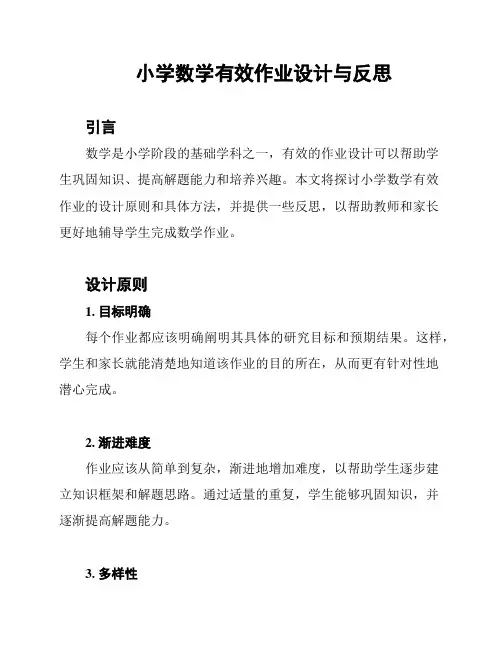 小学数学有效作业设计与反思

引言

数学是小学阶段的基础学科之一，有效的作业设计可以帮助学生巩固知识、提高解题能力和培养兴趣。本文将探讨小学数学有效作业的设计原则和具体方法，并提供一些反思，以帮助教师和家长更好地辅导学生完成数学作业。

设计原则

1. 目标明确

每个作业都应该明确阐明其具体的研究目标和预期结果。这样，学生和家长就能清楚地知道该作业的目的所在，从而更有针对性地潜心完成。

2. 渐进难度

作业应该从简单到复杂，渐进地增加难度，以帮助学生逐步建立知识框架和解题思路。通过适量的重复，学生能够巩固知识，并逐渐提高解题能力。

3. 多样性